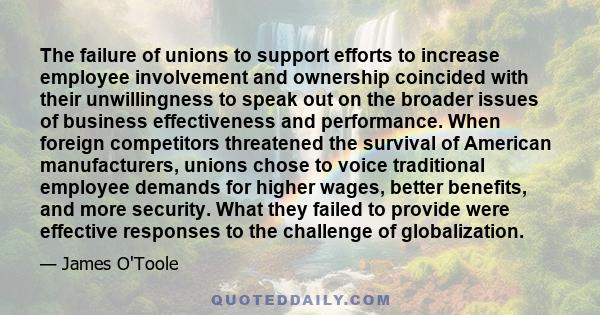 The failure of unions to support efforts to increase employee involvement and ownership coincided with their unwillingness to speak out on the broader issues of business effectiveness and performance. When foreign competitors threatened the survival of American manufacturers, unions chose to voice traditional employee demands for higher wages, better benefits, and more security. What they failed to provide were effective responses to the challenge of globalization.

— James O'Toole

QUOTEDDAILY.COM